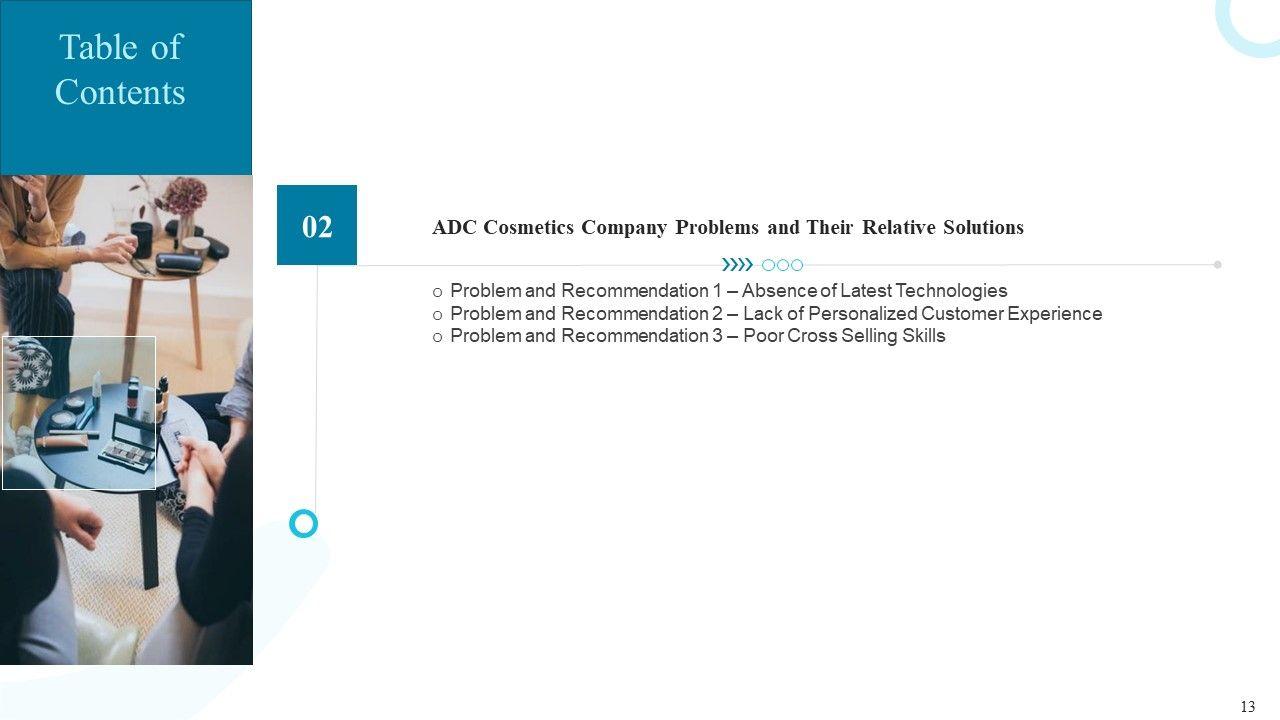 Table of Contents

02

ADC Cosmetics Company Problems and Their Relative Solutions

o Problem and Recommendation 1 – Absence of Latest Technologies
o Problem and Recommendation 2 – Lack of Personalized Customer Experience
o Problem and Recommendation 3 – Poor Cross Selling Skills

13